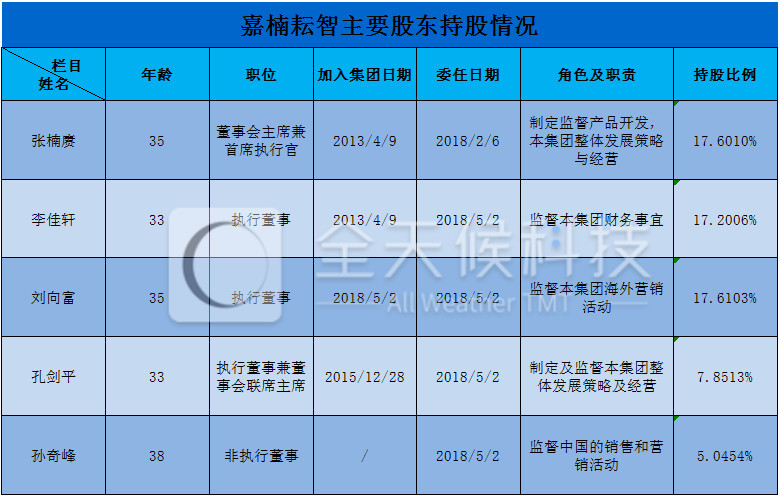 嘉楠耘智主要股东持股情况

| 栏目 姓名 | 年龄 | 职位 | 加入集团日期 | 委任日期 | 角色及职责 | 持股比例 |
|---|---|---|---|---|---|---|
| 张楠赓 | 35 | 董事会主席兼首席执行官 | 2013/4/9 | 2018/2/6 | 制定监督产品开发，本集团整体发展策略与经营 | 17.6010% |
| 李佳轩 | 33 | 执行董事 | 2013/4/9 | 2018/5/2 | 监督本集团财务事宜 | 17.2006% |
| 刘向富 | 35 | 执行董事 | 2018/5/2 | 2018/5/2 | 监督本集团海外营销活动 | 17.6103% |
| 孔剑平 | 33 | 执行董事兼董事会联席主席 | 2015/12/28 | 2018/5/2 | 制定及监督本集团整体发展策略及经营 | 7.8513% |
| 孙奇峰 | 38 | 非执行董事 | / | 2018/5/2 | 监督中国的销售和营销活动 | 5.0454% |

全天候科技
All Weather TMT